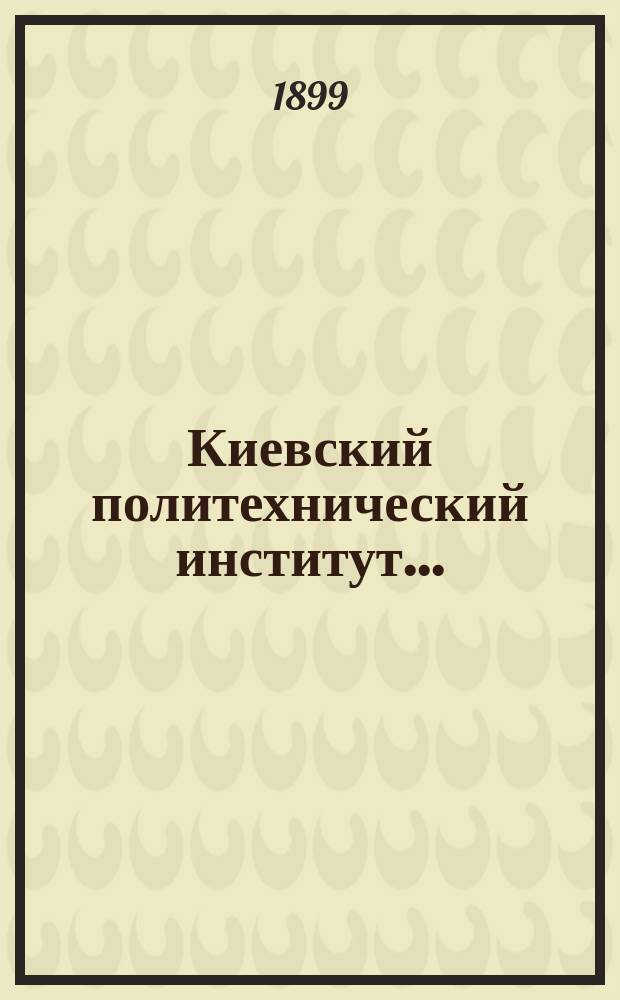 1899

Киевский политехнический институт...